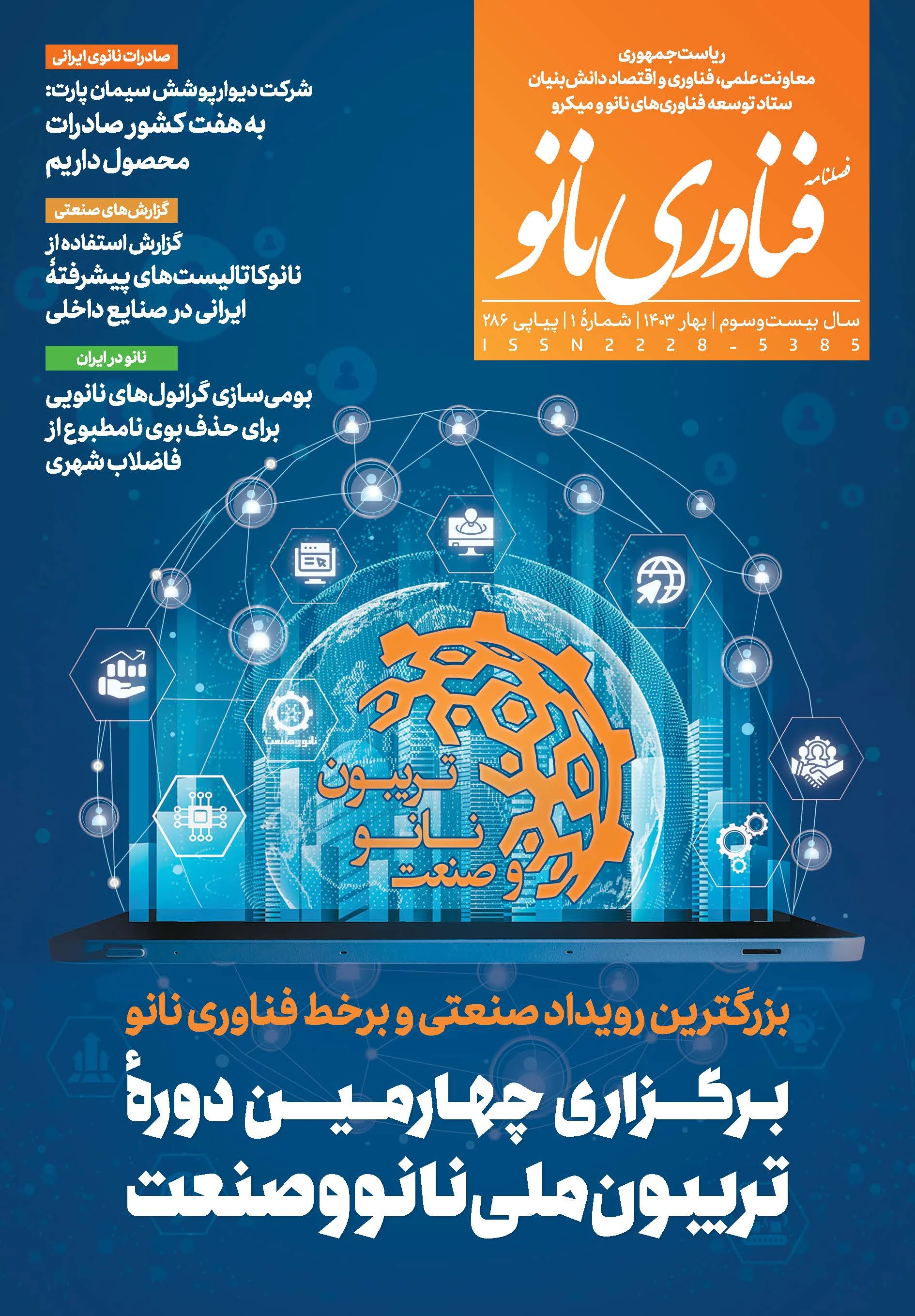 ریاست جمهوری
معاونت علمی، فناوری و اقتصاد دانش‌بنیان
ستاد توسعه فناوری‌های نانو و میکرو

فصلنامه
فناوری نانو

سال بیست‌وسوم | بهار ۱۴۰۳ | شمارهٔ ۱ | پیاپی ۲۸۶
ISSN 2228-5385

صادرات نانوی ایرانی
شرکت دیوارپوشش سیمان پارت: به هفت کشور صادرات محصول داریم

گزارش‌های صنعتی
گزارش استفاده از نانوکاتالیست‌های پیشرفتهٔ ایرانی در صنایع داخلی

نانو در ایران
بومی‌سازی گرانول‌های نانویی برای حذف بوی نامطبوع از فاضلاب شهری

نانو و صنعت

تریبون نانو و صنعت

بزرگترین رویداد صنعتی و برخط فناوری نانو
برگزاری چهارمین دورهٔ تریبون ملی نانو و صنعت